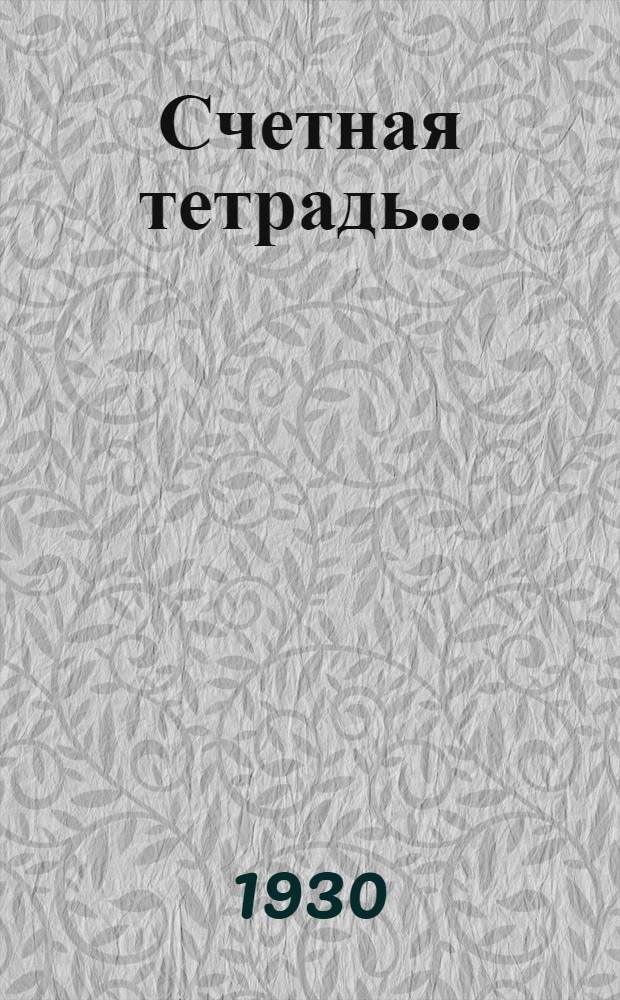 Счетная тетрадь...

1930